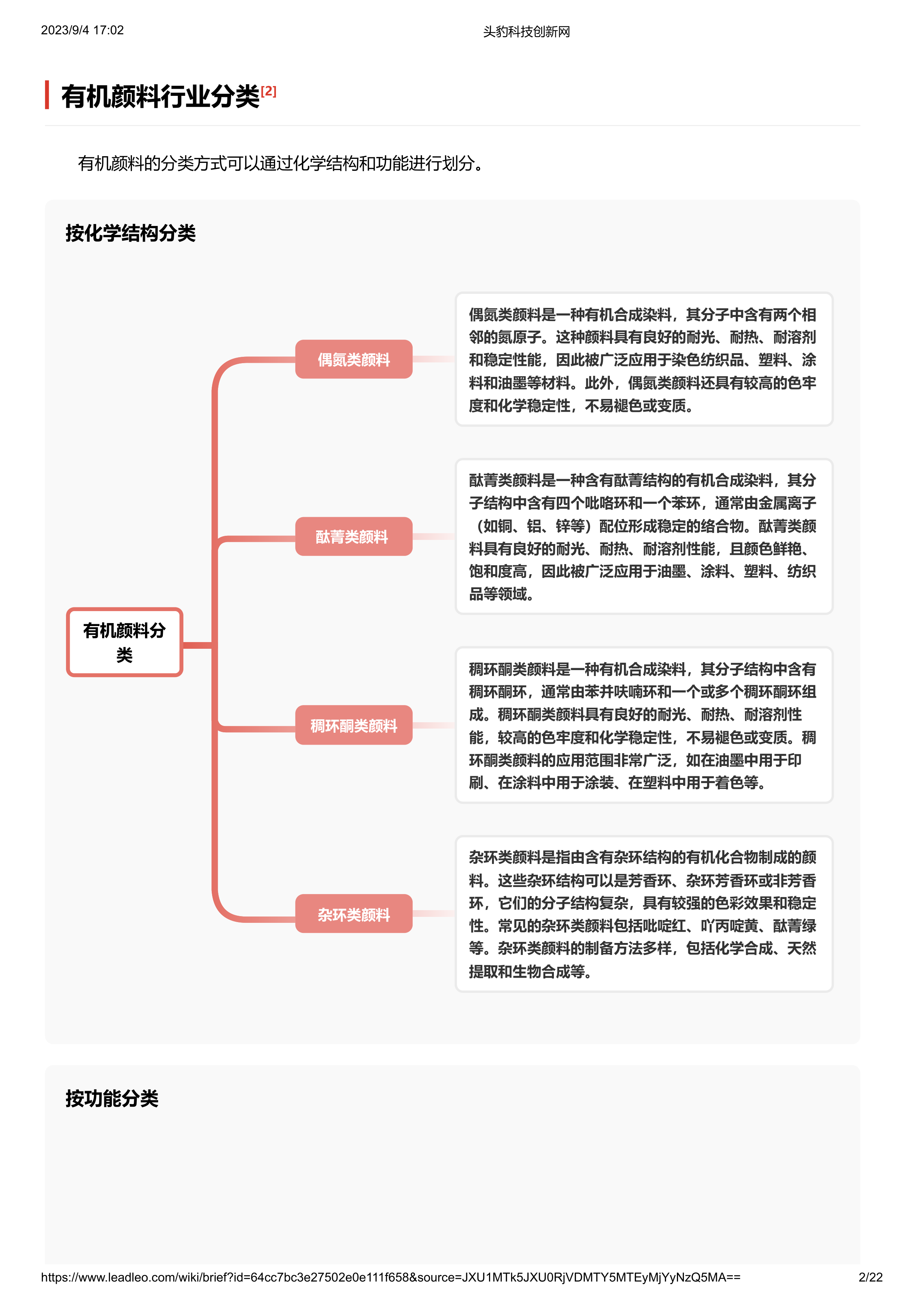 2023/9/4 17:02

头豹科技创新网

有机颜料行业分类[2]

有机颜料的分类方式可以通过化学结构和功能进行划分。

按化学结构分类

有机颜料分类

偶氮类颜料

偶氮类颜料是一种有机合成染料，其分子中含有两个相邻的氮原子。这种颜料具有良好的耐光、耐热、耐溶剂和稳定性能，因此被广泛应用于染色纺织品、塑料、涂料和油墨等材料。此外，偶氮类颜料还具有较高的色牢度和化学稳定性，不易褪色或变质。

酞菁类颜料

酞菁类颜料是一种含有酞菁结构的有机合成染料，其分子结构中含有四个吡咯环和一个苯环，通常由金属离子（如铜、铝、锌等）配位形成稳定的络合物。酞菁类颜料具有良好的耐光、耐热、耐溶剂性能，且颜色鲜艳、饱和度高，因此被广泛应用于油墨、涂料、塑料、纺织品等领域。

稠环酮类颜料

稠环酮类颜料是一种有机合成染料，其分子结构中含有稠环酮环，通常由苯并呋喃环和一个或多个稠环酮环组成。稠环酮类颜料具有良好的耐光、耐热、耐溶剂性能，较高的色牢度和化学稳定性，不易褪色或变质。稠环酮类颜料的应用范围非常广泛，如在油墨中用于印刷、在涂料中用于涂装、在塑料中用于着色等。

杂环类颜料

杂环类颜料是指由含有杂环结构的有机化合物制成的颜料。这些杂环结构可以是芳香环、杂环芳香环或非芳香环，它们的分子结构复杂，具有较强的色彩效果和稳定性。常见的杂环类颜料包括吡啶红、吖丙啶黄、酞菁绿等。杂环类颜料的制备方法多样，包括化学合成、天然提取和生物合成等。

按功能分类

https://www.leadleo.com/wiki/brief?id=64cc7bc3e27502e0e111f658&source=JXU1MTk5JXU0RjVDMTY5MTEyMjYyNzQ5MA==

2/22